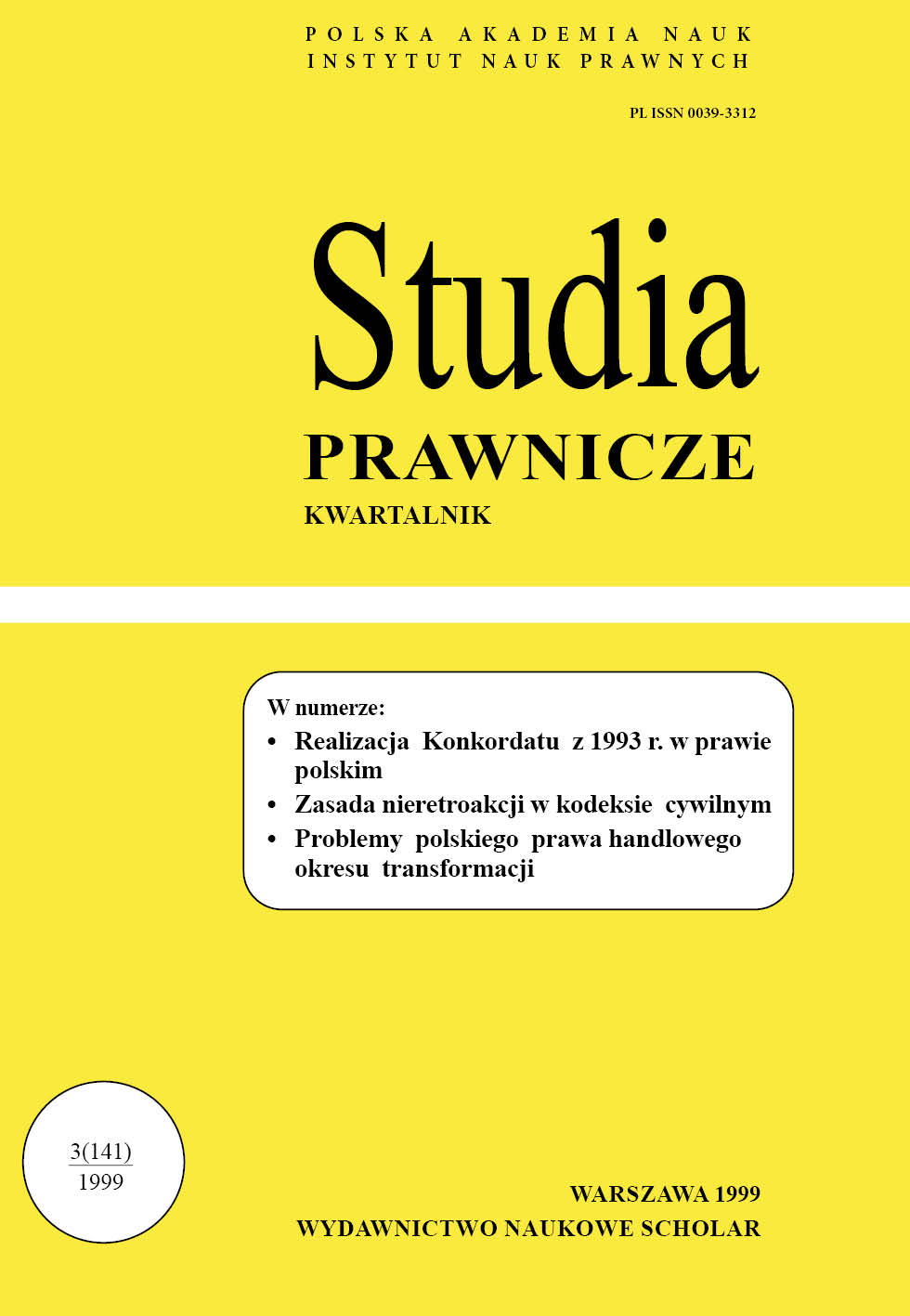 POLSKA AKADEMIA NAUK
INSTYTUT NAUK PRAWNYCH

PL ISSN 0039-3312

Studia
PRAWNICZE
KWARTALNIK

W numerze:
• Realizacja Konkordatu z 1993 r. w prawie polskim
• Zasada nieretroakcji w kodeksie cywilnym
• Problemy polskiego prawa handlowego okresu transformacji

3(141)
1999

WARSZAWA 1999
WYDAWNICTWO NAUKOWE SCHOLAR